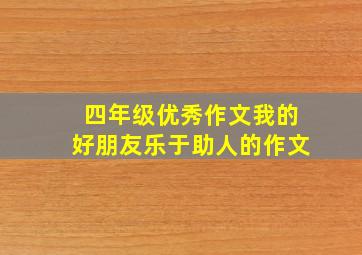 四年级优秀作文我的好朋友乐于助人的作文